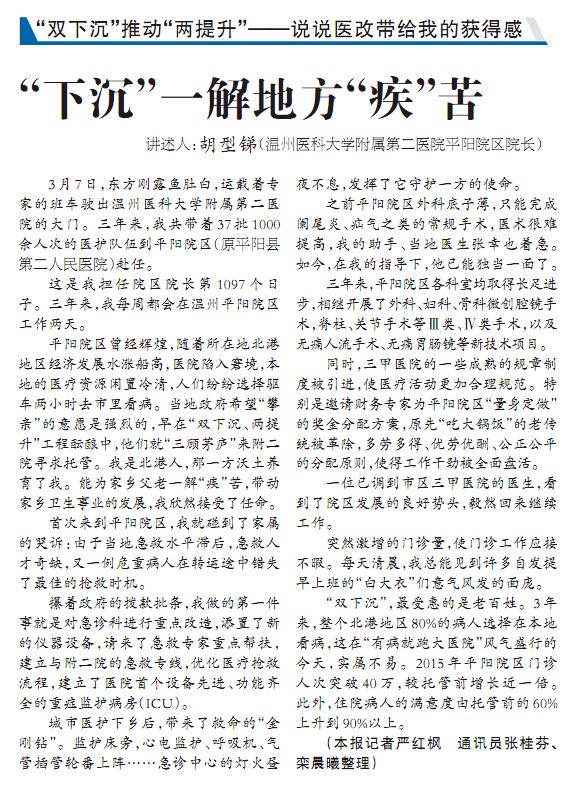 “双下沉”推动“两提升”——说说医改带给我的获得感

“下沉”一解地方“疾”苦

讲述人：胡型锑（温州医科大学附属第二医院平阳院区院长）

3月7日，东方刚露鱼肚白，运载着专家的班车驶出温州医科大学附属第二医院的大门。三年来，我共带着37批1000余人次的医护队伍到平阳院区（原平阳县第二人民医院）赴任。

这是我担任院区院长第1097个日子。三年来，我每周都会在温州平阳院区工作两天。

平阳院区曾经辉煌，随着所在地北港地区经济发展水涨船高，医院陷入窘境，本地的医疗资源闲置冷清，人们纷纷选择驱车两小时去市里看病。当地政府希望“攀亲”的意愿是强烈的，早在“双下沉、两提升”工程酝酿中，他们就“三顾茅庐”来附二院寻求托管。我是北港人，那一方沃土养育了我。能为家乡父老一解“疾”苦，带动家乡卫生事业的发展，我欣然接受了任命。

首次来到平阳院区，我就碰到了家属的哭诉：由于当地急救水平滞后，急救人才奇缺，又一例危重病人在转运途中错失了最佳的抢救时机。

攥着政府的拨款批条，我做的第一件事就是对急诊科进行重点改造，添置了新的仪器设备，请来了急救专家重点帮扶，建立与附二院的急救专线，优化医疗抢救流程，建立了医院首个设备先进、功能齐全的重症监护病房（ICU）。

城市医护下乡后，带来了救命的“金刚钻”。监护床旁，心电监护、呼吸机、气管插管轮番上阵……急诊中心的灯火昼夜不息，发挥了它守护一方的使命。

之前平阳院区外科底子薄，只能完成阑尾炎、疝气之类的常规手术，医术很难提高，我的助手、当地医生张幸也着急。如今，在我的指导下，他已能独当一面了。

三年来，平阳院区各科室均取得长足进步，相继开展了外科、妇科、骨科微创腔镜手术，脊柱、关节手术等Ⅲ类、Ⅳ类手术，以及无痛人流手术、无痛胃肠镜等新技术项目。

同时，三甲医院的一些成熟的规章制度被引进，使医疗活动更加合理规范。特别是邀请财务专家为平阳院区“量身定做”的奖金分配方案，原先“吃大锅饭”的老传统被革除，多劳多得、优劳优酬、公正公平的分配原则，使得工作干劲被全面盘活。

一位已调到市区三甲医院的医生，看到了院区发展的良好势头，毅然回来继续工作。

突然激增的门诊量，使门诊工作应接不暇。每天清晨，我总能见到许多自发提早上班的“白大衣”们意气风发的面庞。

“双下沉”，最受惠的是老百姓。3年来，整个北港地区80%的病人选择在本地看病，这在“有病就跑大医院”风气盛行的今天，实属不易。2015年平阳院区门诊人次突破40万，较托管前增长近一倍。此外，住院病人的满意度由托管前的60%上升到90%以上。

（本报记者严红枫　通讯员张桂芬、栾晨曦整理）